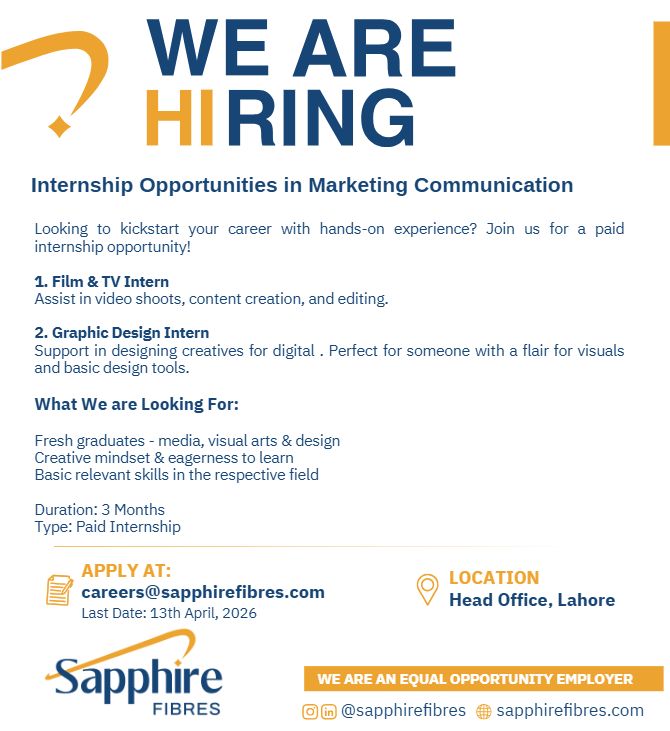 WE ARE
HIRING

Internship Opportunities in Marketing Communication

Looking to kickstart your career with hands-on experience? Join us for a paid internship opportunity!

1. Film & TV Intern
Assist in video shoots, content creation, and editing.

2. Graphic Design Intern
Support in designing creatives for digital . Perfect for someone with a flair for visuals and basic design tools.

What We are Looking For:

Fresh graduates - media, visual arts & design
Creative mindset & eagerness to learn
Basic relevant skills in the respective field

Duration: 3 Months
Type: Paid Internship

APPLY AT:
careers@sapphirefibres.com
Last Date: 13th April, 2026

LOCATION
Head Office, Lahore

Sapphire
FIBRES

WE ARE AN EQUAL OPPORTUNITY EMPLOYER

@sapphirefibres sapphirefibres.com